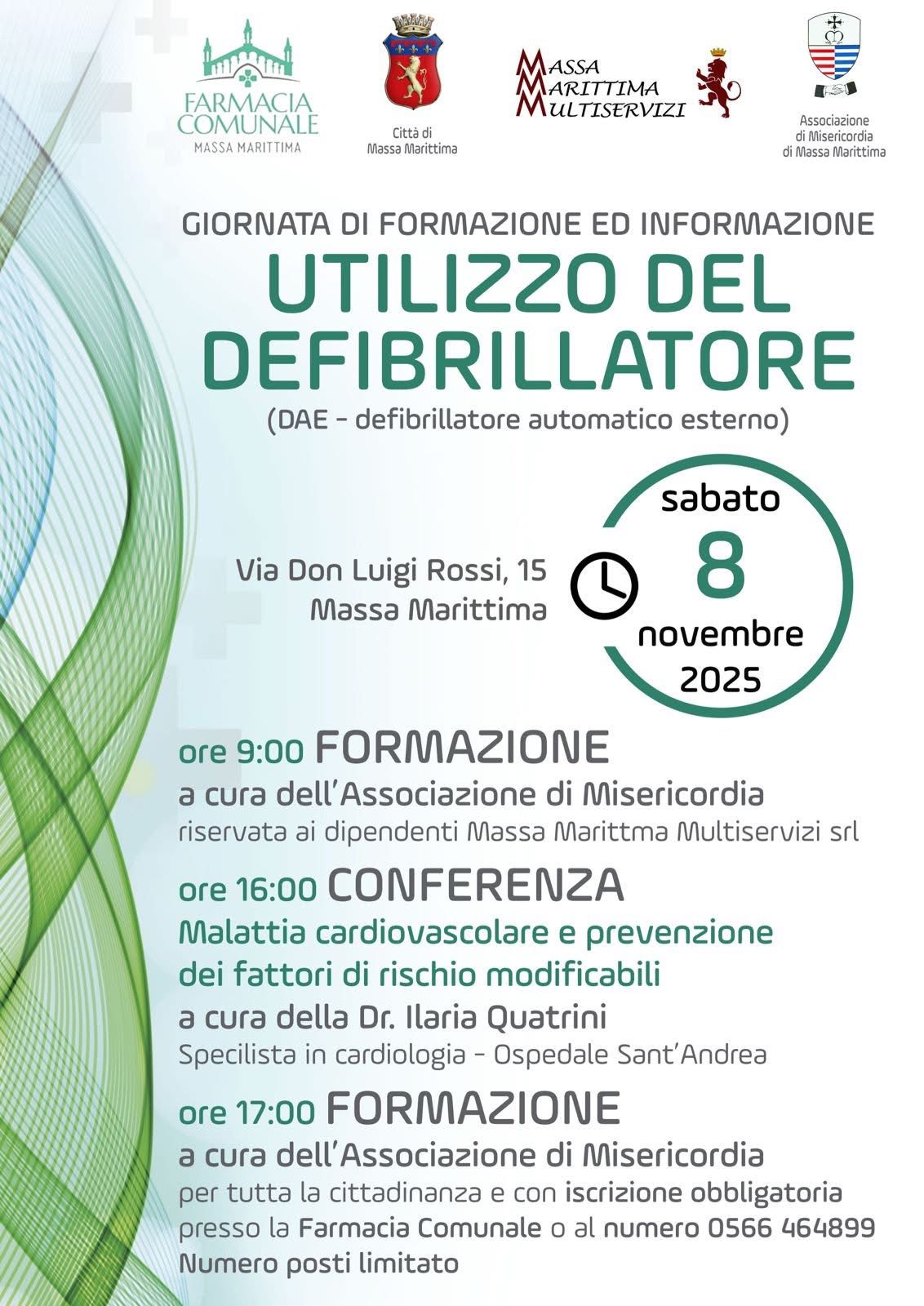 FARMACIA COMUNALE
MASSA MARITTIMA

Città di
Massa Marittima

MASSA
MARITTIMA
MULTISERVIZI

Associazione
di Misericordia
di Massa Marittima

GIORNATA DI FORMAZIONE ED INFORMAZIONE

UTILIZZO DEL DEFIBRILLATORE

(DAE - defibrillatore automatico esterno)

Via Don Luigi Rossi, 15
Massa Marittima

sabato
8
novembre
2025

ore 9:00 FORMAZIONE
a cura dell'Associazione di Misericordia
riservata ai dipendenti Massa Marittma Multiservizi srl

ore 16:00 CONFERENZA
Malattia cardiovascolare e prevenzione dei fattori di rischio modificabili
a cura della Dr. Ilaria Quatrini
Specilista in cardiologia - Ospedale Sant'Andrea

ore 17:00 FORMAZIONE
a cura dell'Associazione di Misericordia
per tutta la cittadinanza e con iscrizione obbligatoria presso la Farmacia Comunale o al numero 0566 464899
Numero posti limitato